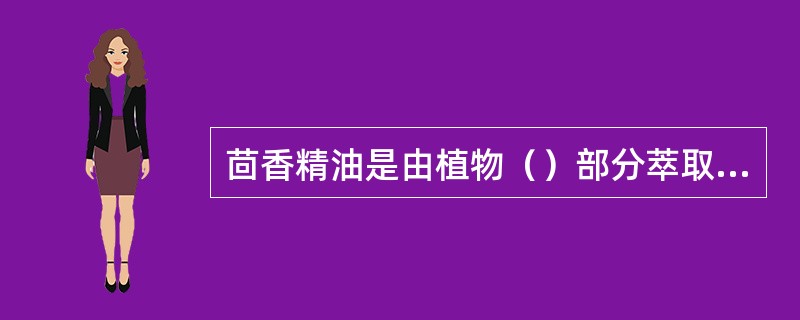 茴香精油是由植物（）部分萃取...